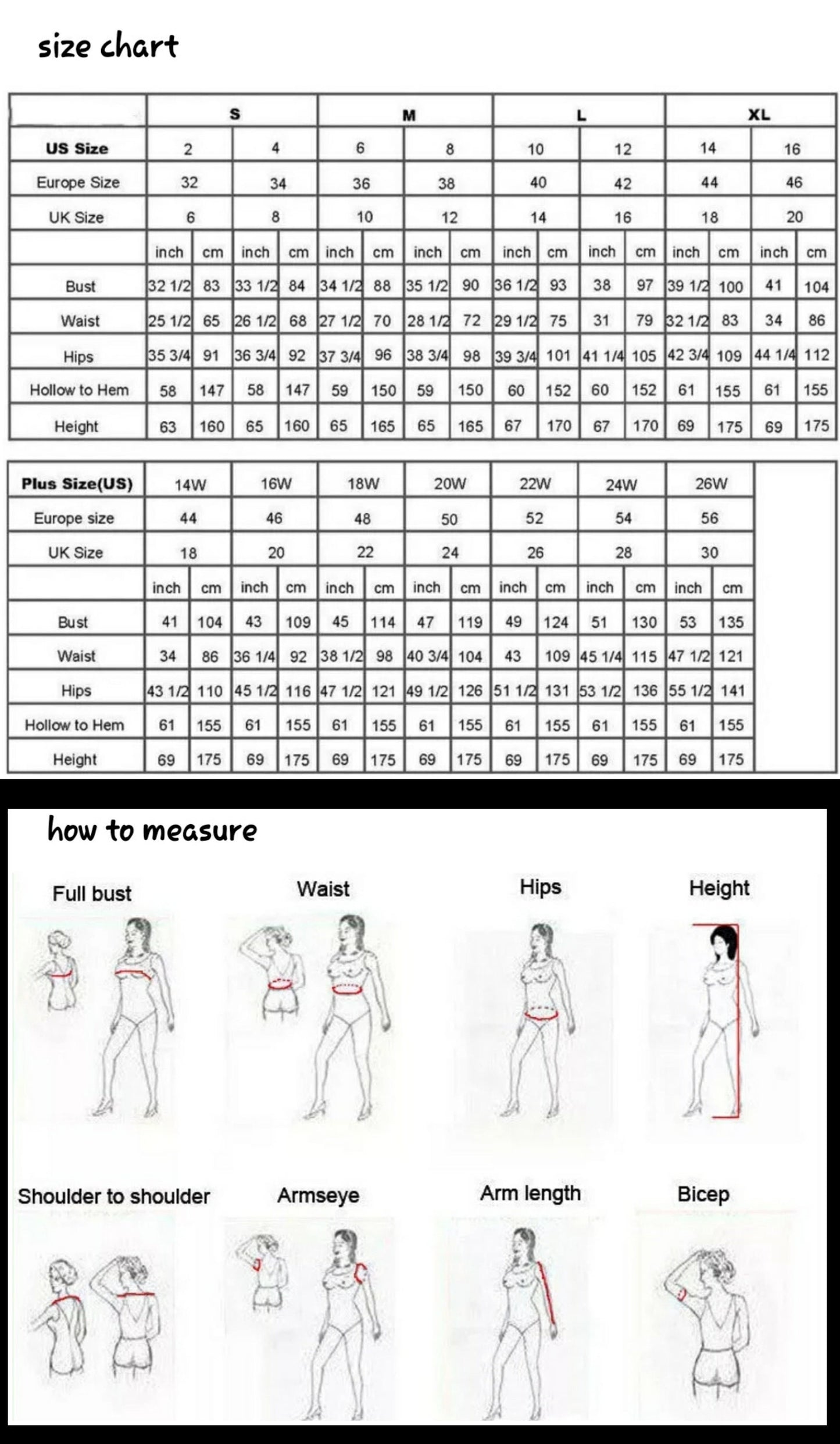 size chart

| | S | | | | M | | | | L | | | | XL | | | |
|---|---|---|---|---|---|---|---|---|---|---|---|---|---|---|---|---|
| US Size | 2 | | 4 | | 6 | | 8 | | 10 | | 12 | | 14 | | 16 | |
| Europe Size | 32 | | 34 | | 36 | | 38 | | 40 | | 42 | | 44 | | 46 | |
| UK Size | 6 | | 8 | | 10 | | 12 | | 14 | | 16 | | 18 | | 20 | |
| | inch | cm | inch | cm | inch | cm | inch | cm | inch | cm | inch | cm | inch | cm | inch | cm |
| Bust | 32 1/2 | 83 | 33 1/2 | 84 | 34 1/2 | 88 | 35 1/2 | 90 | 36 1/2 | 93 | 38 | 97 | 39 1/2 | 100 | 41 | 104 |
| Waist | 25 1/2 | 65 | 26 1/2 | 68 | 27 1/2 | 70 | 28 1/2 | 72 | 29 1/2 | 75 | 31 | 79 | 32 1/2 | 83 | 34 | 86 |
| Hips | 35 3/4 | 91 | 36 3/4 | 92 | 37 3/4 | 96 | 38 3/4 | 98 | 39 3/4 | 101 | 41 1/4 | 105 | 42 3/4 | 109 | 44 1/4 | 112 |
| Hollow to Hem | 58 | 147 | 58 | 147 | 59 | 150 | 59 | 150 | 60 | 152 | 60 | 152 | 61 | 155 | 61 | 155 |
| Height | 63 | 160 | 65 | 160 | 65 | 165 | 65 | 165 | 67 | 170 | 67 | 170 | 69 | 175 | 69 | 175 |

| Plus Size(US) | 14W | | 16W | | 18W | | 20W | | 22W | | 24W | | 26W | |
|---|---|---|---|---|---|---|---|---|---|---|---|---|---|---|
| Europe size | 44 | | 46 | | 48 | | 50 | | 52 | | 54 | | 56 | |
| UK Size | 18 | | 20 | | 22 | | 24 | | 26 | | 28 | | 30 | |
| | inch | cm | inch | cm | inch | cm | inch | cm | inch | cm | inch | cm | inch | cm |
| Bust | 41 | 104 | 43 | 109 | 45 | 114 | 47 | 119 | 49 | 124 | 51 | 130 | 53 | 135 |
| Waist | 34 | 86 | 36 1/4 | 92 | 38 1/2 | 98 | 40 3/4 | 104 | 43 | 109 | 45 1/4 | 115 | 47 1/2 | 121 |
| Hips | 43 1/2 | 110 | 45 1/2 | 116 | 47 1/2 | 121 | 49 1/2 | 126 | 51 1/2 | 131 | 53 1/2 | 136 | 55 1/2 | 141 |
| Hollow to Hem | 61 | 155 | 61 | 155 | 61 | 155 | 61 | 155 | 61 | 155 | 61 | 155 | 61 | 155 |
| Height | 69 | 175 | 69 | 175 | 69 | 175 | 69 | 175 | 69 | 175 | 69 | 175 | 69 | 175 |

how to measure

Full bust

Waist

Hips

Height

Shoulder to shoulder

Armseye

Arm length

Bicep